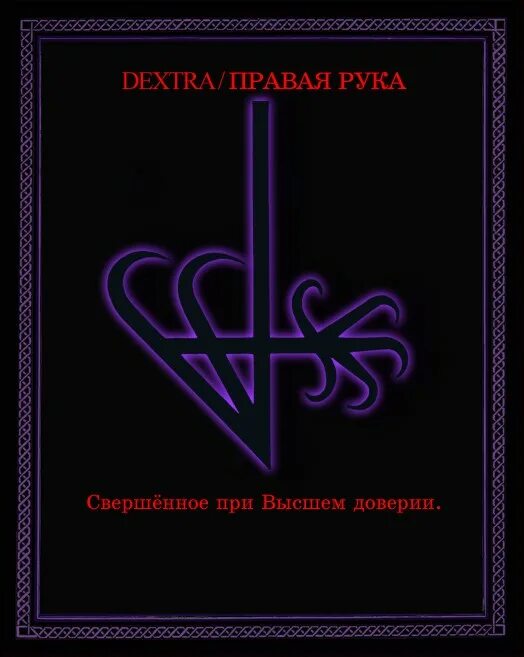 DEXTRA/ПРАВАЯ РУКА

Свершённое при Высшем доверии.